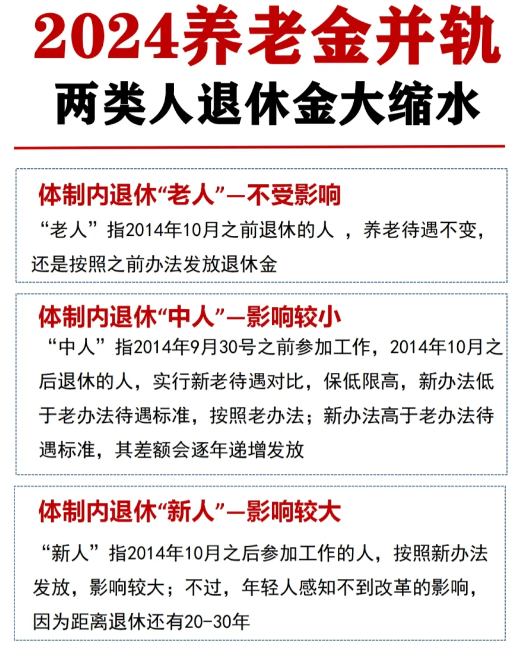 2024养老金并轨

两类人退休金大缩水

体制内退休“老人”—不受影响

“老人”指2014年10月之前退休的人，养老待遇不变，还是按照之前办法发放退休金

体制内退休“中人”—影响较小

“中人”指2014年9月30号之前参加工作，2014年10月之后退休的人，实行新老待遇对比，保低限高，新办法低于老办法待遇标准，按照老办法；新办法高于老办法待遇标准，其差额会逐年递增发放

体制内退休“新人”—影响较大

“新人”指2014年10月之后参加工作的人，按照新办法发放，影响较大；不过，年轻人感知不到改革的影响，因为距离退休还有20-30年